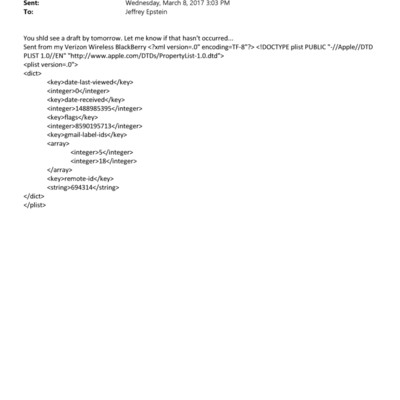 Sent: Wednesday, March 8, 2017 3:03 PM
To: Jeffrey Epstein

You shld see a draft by tomorrow. Let me know if that hasn't occurred...
Sent from my Verizon Wireless BlackBerry <?xml version=.0" encoding=TF-8"?> <!DOCTYPE plist PUBLIC "-//Apple//DTD PLIST 1.0//EN" "http://www.apple.com/DTDs/PropertyList-1.0.dtd">
<plist version=.0">
<dict>
<key>date-last-viewed</key>
<integer>0</integer>
<key>date-received</key>
<integer>1488985395</integer>
<key>flags</key>
<integer>8590195713</integer>
<key>gmail-label-ids</key>
<array>
<integer>5</integer>
<integer>18</integer>
</array>
<key>remote-id</key>
<string>694314</string>
</dict>
</plist>